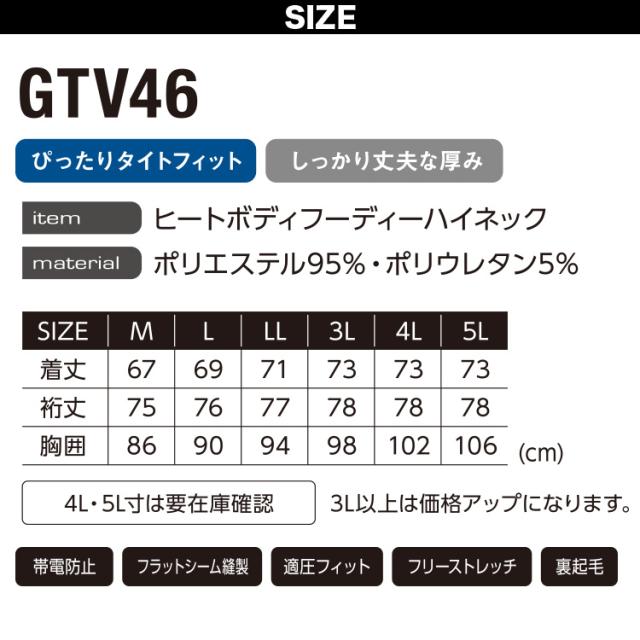 SIZE

GTV46

ぴったりタイトフィット しっかり丈夫な厚み

item ヒートボディフーディーハイネック

material ポリエステル95%・ポリウレタン5%

| SIZE | M | L | LL | 3L | 4L | 5L |
|---|---|---|---|---|---|---|
| 着丈 | 67 | 69 | 71 | 73 | 73 | 73 |
| 裄丈 | 75 | 76 | 77 | 78 | 78 | 78 |
| 胸囲 | 86 | 90 | 94 | 98 | 102 | 106 |

(cm)

4L・5L寸は要在庫確認 3L以上は価格アップになります。

帯電防止 フラットシーム縫製 適圧フィット フリーストレッチ 裏起毛